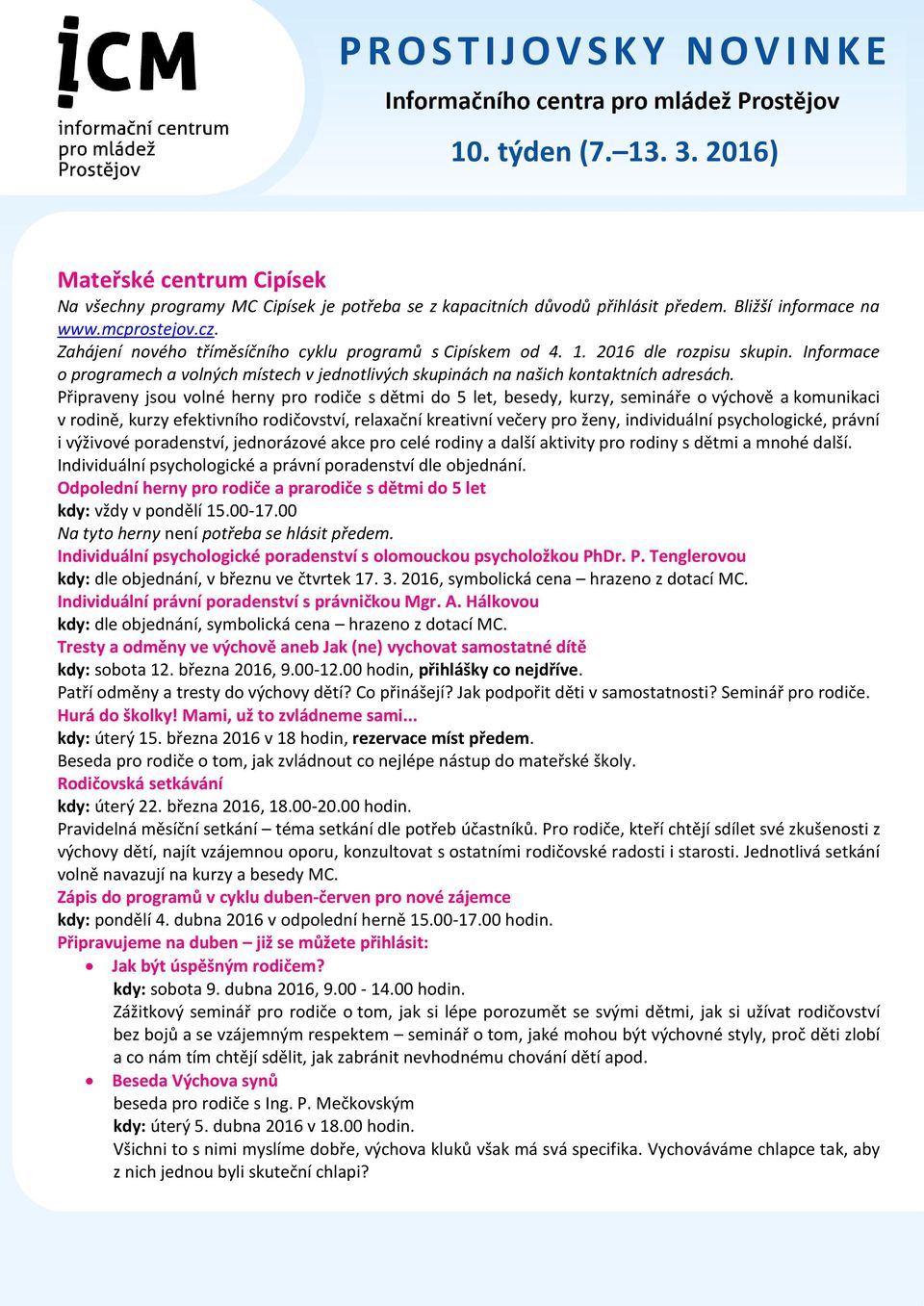 ICM
informační centrum pro mládež Prostějov

PROSTIJOVSKY NOVINKE
Informačního centra pro mládež Prostějov
10. týden (7.–13. 3. 2016)

Mateřské centrum Cipísek
Na všechny programy MC Cipísek je potřeba se z kapacitních důvodů přihlásit předem. Bližší informace na www.mcprostejov.cz.
Zahájení nového tříměsíčního cyklu programů s Cipískem od 4. 1. 2016 dle rozpisu skupin. Informace o programech a volných místech v jednotlivých skupinách na našich kontaktních adresách.
Připraveny jsou volné herny pro rodiče s dětmi do 5 let, besedy, kurzy, semináře o výchově a komunikaci v rodině, kurzy efektivního rodičovství, relaxační kreativní večery pro ženy, individuální psychologické, právní i výživové poradenství, jednorázové akce pro celé rodiny a další aktivity pro rodiny s dětmi a mnohé další. Individuální psychologické a právní poradenství dle objednání.
Odpolední herny pro rodiče a prarodiče s dětmi do 5 let
kdy: vždy v pondělí 15.00-17.00
Na tyto herny není potřeba se hlásit předem.
Individuální psychologické poradenství s olomouckou psycholožkou PhDr. P. Tenglerovou
kdy: dle objednání, v březnu ve čtvrtek 17. 3. 2016, symbolická cena – hrazeno z dotací MC.
Individuální právní poradenství s právničkou Mgr. A. Hálkovou
kdy: dle objednání, symbolická cena – hrazeno z dotací MC.
Tresty a odměny ve výchově aneb Jak (ne) vychovat samostatné dítě
kdy: sobota 12. března 2016, 9.00-12.00 hodin, přihlášky co nejdříve.
Patří odměny a tresty do výchovy dětí? Co přinášejí? Jak podpořit děti v samostatnosti? Seminář pro rodiče.
Hurá do školky! Mami, už to zvládneme sami...
kdy: úterý 15. března 2016 v 18 hodin, rezervace míst předem.
Beseda pro rodiče o tom, jak zvládnout co nejlépe nástup do mateřské školy.
Rodičovská setkávání
kdy: úterý 22. března 2016, 18.00-20.00 hodin.
Pravidelná měsíční setkání – téma setkání dle potřeb účastníků. Pro rodiče, kteří chtějí sdílet své zkušenosti z výchovy dětí, najít vzájemnou oporu, konzultovat s ostatními rodičovské radosti i starosti. Jednotlivá setkání volně navazují na kurzy a besedy MC.
Zápis do programů v cyklu duben-červen pro nové zájemce
kdy: pondělí 4. dubna 2016 v odpolední herně 15.00-17.00 hodin.
Připravujeme na duben – již se můžete přihlásit:
• Jak být úspěšným rodičem?
kdy: sobota 9. dubna 2016, 9.00 - 14.00 hodin.
Zážitkový seminář pro rodiče o tom, jak si lépe porozumět se svými dětmi, jak si užívat rodičovství bez bojů a se vzájemným respektem – seminář o tom, jaké mohou být výchovné styly, proč děti zlobí a co nám tím chtějí sdělit, jak zabránit nevhodnému chování dětí apod.
• Beseda Výchova synů
beseda pro rodiče s Ing. P. Mečkovským
kdy: úterý 5. dubna 2016 v 18.00 hodin.
Všichni to s nimi myslíme dobře, výchova kluků však má svá specifika. Vychováváme chlapce tak, aby z nich jednou byli skuteční chlapi?